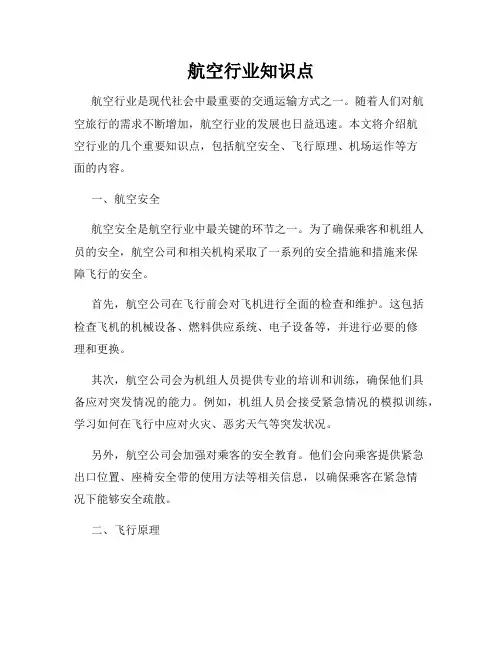 航空行业知识点

航空行业是现代社会中最重要的交通运输方式之一。随着人们对航空旅行的需求不断增加，航空行业的发展也日益迅速。本文将介绍航空行业的几个重要知识点，包括航空安全、飞行原理、机场运作等方面的内容。

一、航空安全

航空安全是航空行业中最关键的环节之一。为了确保乘客和机组人员的安全，航空公司和相关机构采取了一系列的安全措施和措施来保障飞行的安全。

首先，航空公司在飞行前会对飞机进行全面的检查和维护。这包括检查飞机的机械设备、燃料供应系统、电子设备等，并进行必要的修理和更换。

其次，航空公司会为机组人员提供专业的培训和训练，确保他们具备应对突发情况的能力。例如，机组人员会接受紧急情况的模拟训练，学习如何在飞行中应对火灾、恶劣天气等突发状况。

另外，航空公司会加强对乘客的安全教育。他们会向乘客提供紧急出口位置、座椅安全带的使用方法等相关信息，以确保乘客在紧急情况下能够安全疏散。

二、飞行原理